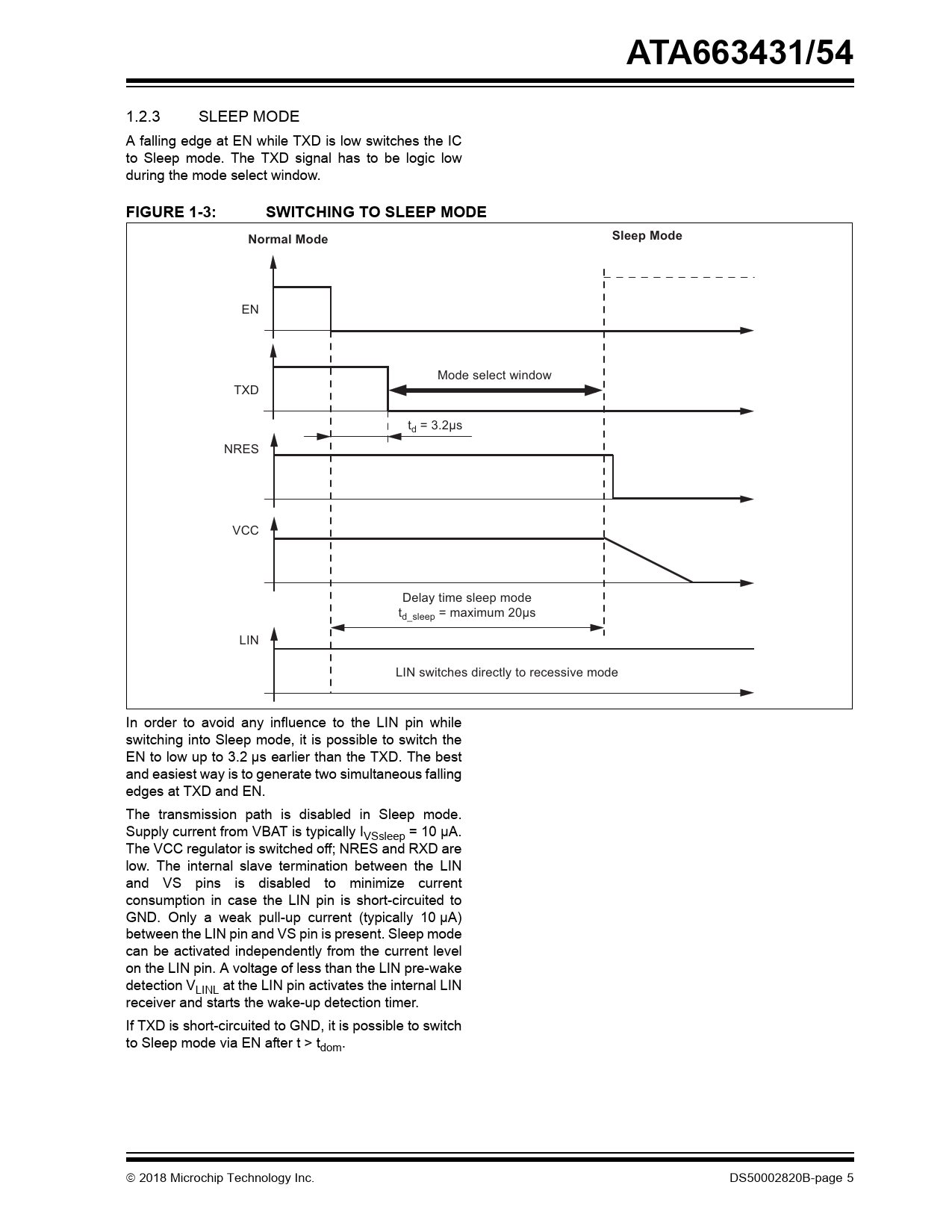 ATA663431/54

1.2.3 SLEEP MODE

A falling edge at EN while TXD is low switches the IC to Sleep mode. The TXD signal has to be logic low during the mode select window.

FIGURE 1-3: SWITCHING TO SLEEP MODE

Normal Mode

Sleep Mode

EN

TXD

Mode select window

$t_d$ = 3.2µs

NRES

VCC

Delay time sleep mode
$t_{d\_sleep}$ = maximum 20µs

LIN

LIN switches directly to recessive mode

In order to avoid any influence to the LIN pin while switching into Sleep mode, it is possible to switch the EN to low up to 3.2 µs earlier than the TXD. The best and easiest way is to generate two simultaneous falling edges at TXD and EN.

The transmission path is disabled in Sleep mode. Supply current from VBAT is typically $I_{VSsleep}$ = 10 µA. The VCC regulator is switched off; NRES and RXD are low. The internal slave termination between the LIN and VS pins is disabled to minimize current consumption in case the LIN pin is short-circuited to GND. Only a weak pull-up current (typically 10 µA) between the LIN pin and VS pin is present. Sleep mode can be activated independently from the current level on the LIN pin. A voltage of less than the LIN pre-wake detection $V_{LINL}$ at the LIN pin activates the internal LIN receiver and starts the wake-up detection timer.

If TXD is short-circuited to GND, it is possible to switch to Sleep mode via EN after t > $t_{dom}$.

© 2018 Microchip Technology Inc.

DS50002820B-page 5